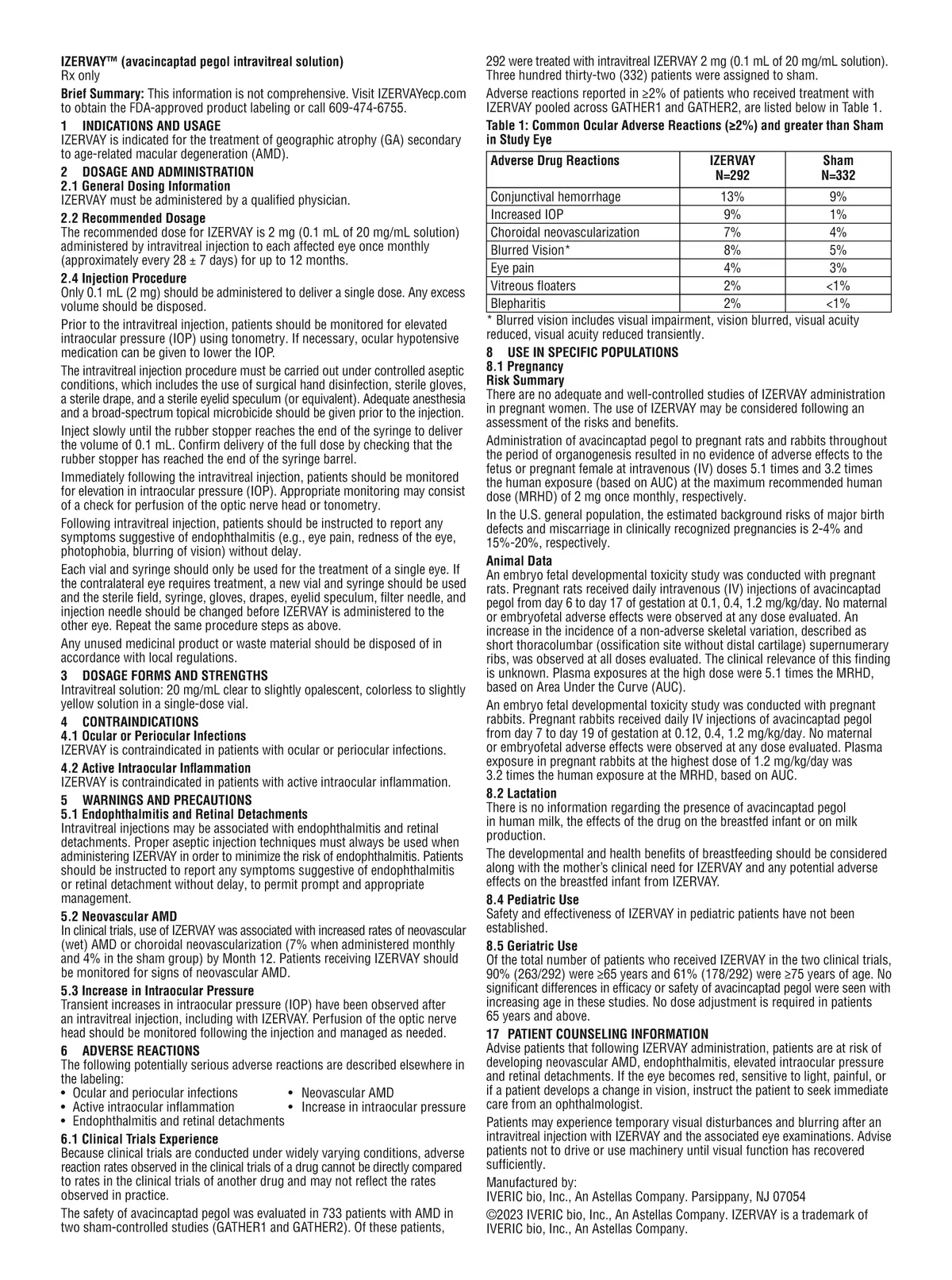 IZERVAY™ (avacincaptad pegol intravitreal solution)
Rx only

Brief Summary: This information is not comprehensive. Visit IZERVAYecp.com to obtain the FDA-approved product labeling or call 609-474-6755.

1 INDICATIONS AND USAGE
IZERVAY is indicated for the treatment of geographic atrophy (GA) secondary to age-related macular degeneration (AMD).

2 DOSAGE AND ADMINISTRATION
2.1 General Dosing Information
IZERVAY must be administered by a qualified physician.

2.2 Recommended Dosage
The recommended dose for IZERVAY is 2 mg (0.1 mL of 20 mg/mL solution) administered by intravitreal injection to each affected eye once monthly (approximately every 28 ± 7 days) for up to 12 months.

2.4 Injection Procedure
Only 0.1 mL (2 mg) should be administered to deliver a single dose. Any excess volume should be disposed.

Prior to the intravitreal injection, patients should be monitored for elevated intraocular pressure (IOP) using tonometry. If necessary, ocular hypotensive medication can be given to lower the IOP.

The intravitreal injection procedure must be carried out under controlled aseptic conditions, which includes the use of surgical hand disinfection, sterile gloves, a sterile drape, and a sterile eyelid speculum (or equivalent). Adequate anesthesia and a broad-spectrum topical microbicide should be given prior to the injection.

Inject slowly until the rubber stopper reaches the end of the syringe to deliver the volume of 0.1 mL. Confirm delivery of the full dose by checking that the rubber stopper has reached the end of the syringe barrel.

Immediately following the intravitreal injection, patients should be monitored for elevation in intraocular pressure (IOP). Appropriate monitoring may consist of a check for perfusion of the optic nerve head or tonometry.

Following intravitreal injection, patients should be instructed to report any symptoms suggestive of endophthalmitis (e.g., eye pain, redness of the eye, photophobia, blurring of vision) without delay.

Each vial and syringe should only be used for the treatment of a single eye. If the contralateral eye requires treatment, a new vial and syringe should be used and the sterile field, syringe, gloves, drapes, eyelid speculum, filter needle, and injection needle should be changed before IZERVAY is administered to the other eye. Repeat the same procedure steps as above.

Any unused medicinal product or waste material should be disposed of in accordance with local regulations.

3 DOSAGE FORMS AND STRENGTHS
Intravitreal solution: 20 mg/mL clear to slightly opalescent, colorless to slightly yellow solution in a single-dose vial.

4 CONTRAINDICATIONS
4.1 Ocular or Periocular Infections
IZERVAY is contraindicated in patients with ocular or periocular infections.

4.2 Active Intraocular Inflammation
IZERVAY is contraindicated in patients with active intraocular inflammation.

5 WARNINGS AND PRECAUTIONS
5.1 Endophthalmitis and Retinal Detachments
Intravitreal injections may be associated with endophthalmitis and retinal detachments. Proper aseptic injection techniques must always be used when administering IZERVAY in order to minimize the risk of endophthalmitis. Patients should be instructed to report any symptoms suggestive of endophthalmitis or retinal detachment without delay, to permit prompt and appropriate management.

5.2 Neovascular AMD
In clinical trials, use of IZERVAY was associated with increased rates of neovascular (wet) AMD or choroidal neovascularization (7% when administered monthly and 4% in the sham group) by Month 12. Patients receiving IZERVAY should be monitored for signs of neovascular AMD.

5.3 Increase in Intraocular Pressure
Transient increases in intraocular pressure (IOP) have been observed after an intravitreal injection, including with IZERVAY. Perfusion of the optic nerve head should be monitored following the injection and managed as needed.

6 ADVERSE REACTIONS
The following potentially serious adverse reactions are described elsewhere in the labeling:
• Ocular and periocular infections
• Active intraocular inflammation
• Endophthalmitis and retinal detachments
• Neovascular AMD
• Increase in intraocular pressure

6.1 Clinical Trials Experience
Because clinical trials are conducted under widely varying conditions, adverse reaction rates observed in the clinical trials of a drug cannot be directly compared to rates in the clinical trials of another drug and may not reflect the rates observed in practice.

The safety of avacincaptad pegol was evaluated in 733 patients with AMD in two sham-controlled studies (GATHER1 and GATHER2). Of these patients, 292 were treated with intravitreal IZERVAY 2 mg (0.1 mL of 20 mg/mL solution). Three hundred thirty-two (332) patients were assigned to sham.

Adverse reactions reported in ≥2% of patients who received treatment with IZERVAY pooled across GATHER1 and GATHER2, are listed below in Table 1.

Table 1: Common Ocular Adverse Reactions (≥2%) and greater than Sham in Study Eye

| Adverse Drug Reactions | IZERVAY N=292 | Sham N=332 |
|---|---|---|
| Conjunctival hemorrhage | 13% | 9% |
| Increased IOP | 9% | 1% |
| Choroidal neovascularization | 7% | 4% |
| Blurred Vision* | 8% | 5% |
| Eye pain | 4% | 3% |
| Vitreous floaters | 2% | <1% |
| Blepharitis | 2% | <1% |

* Blurred vision includes visual impairment, vision blurred, visual acuity reduced, visual acuity reduced transiently.

8 USE IN SPECIFIC POPULATIONS
8.1 Pregnancy
Risk Summary
There are no adequate and well-controlled studies of IZERVAY administration in pregnant women. The use of IZERVAY may be considered following an assessment of the risks and benefits.

Administration of avacincaptad pegol to pregnant rats and rabbits throughout the period of organogenesis resulted in no evidence of adverse effects to the fetus or pregnant female at intravenous (IV) doses 5.1 times and 3.2 times the human exposure (based on AUC) at the maximum recommended human dose (MRHD) of 2 mg once monthly, respectively.

In the U.S. general population, the estimated background risks of major birth defects and miscarriage in clinically recognized pregnancies is 2-4% and 15%-20%, respectively.

Animal Data
An embryo fetal developmental toxicity study was conducted with pregnant rats. Pregnant rats received daily intravenous (IV) injections of avacincaptad pegol from day 6 to day 17 of gestation at 0.1, 0.4, 1.2 mg/kg/day. No maternal or embryofetal adverse effects were observed at any dose evaluated. An increase in the incidence of a non-adverse skeletal variation, described as short thoracolumbar (ossification site without distal cartilage) supernumerary ribs, was observed at all doses evaluated. The clinical relevance of this finding is unknown. Plasma exposures at the high dose were 5.1 times the MRHD, based on Area Under the Curve (AUC).

An embryo fetal developmental toxicity study was conducted with pregnant rabbits. Pregnant rabbits received daily IV injections of avacincaptad pegol from day 7 to day 19 of gestation at 0.12, 0.4, 1.2 mg/kg/day. No maternal or embryofetal adverse effects were observed at any dose evaluated. Plasma exposure in pregnant rabbits at the highest dose of 1.2 mg/kg/day was 3.2 times the human exposure at the MRHD, based on AUC.

8.2 Lactation
There is no information regarding the presence of avacincaptad pegol in human milk, the effects of the drug on the breastfed infant or on milk production.

The developmental and health benefits of breastfeeding should be considered along with the mother's clinical need for IZERVAY and any potential adverse effects on the breastfed infant from IZERVAY.

8.4 Pediatric Use
Safety and effectiveness of IZERVAY in pediatric patients have not been established.

8.5 Geriatric Use
Of the total number of patients who received IZERVAY in the two clinical trials, 90% (263/292) were ≥65 years and 61% (178/292) were ≥75 years of age. No significant differences in efficacy or safety of avacincaptad pegol were seen with increasing age in these studies. No dose adjustment is required in patients 65 years and above.

17 PATIENT COUNSELING INFORMATION
Advise patients that following IZERVAY administration, patients are at risk of developing neovascular AMD, endophthalmitis, elevated intraocular pressure and retinal detachments. If the eye becomes red, sensitive to light, painful, or if a patient develops a change in vision, instruct the patient to seek immediate care from an ophthalmologist.

Patients may experience temporary visual disturbances and blurring after an intravitreal injection with IZERVAY and the associated eye examinations. Advise patients not to drive or use machinery until visual function has recovered sufficiently.

Manufactured by:
IVERIC bio, Inc., An Astellas Company. Parsippany, NJ 07054

©2023 IVERIC bio, Inc., An Astellas Company. IZERVAY is a trademark of IVERIC bio, Inc., An Astellas Company.